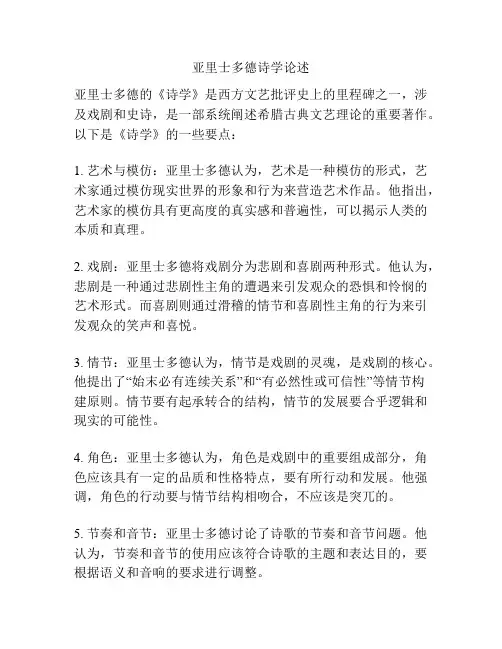 亚里士多德诗学论述

亚里士多德的《诗学》是西方文艺批评史上的里程碑之一，涉及戏剧和史诗，是一部系统阐述希腊古典文艺理论的重要著作。以下是《诗学》的一些要点：

1. 艺术与模仿：亚里士多德认为，艺术是一种模仿的形式，艺术家通过模仿现实世界的形象和行为来营造艺术作品。他指出，艺术家的模仿具有更高度的真实感和普遍性，可以揭示人类的本质和真理。

2. 戏剧：亚里士多德将戏剧分为悲剧和喜剧两种形式。他认为，悲剧是一种通过悲剧性主角的遭遇来引发观众的恐惧和怜悯的艺术形式。而喜剧则通过滑稽的情节和喜剧性主角的行为来引发观众的笑声和喜悦。

3. 情节：亚里士多德认为，情节是戏剧的灵魂，是戏剧的核心。他提出了“始末必有连续关系”和“有必然性或可信性”等情节构建原则。情节要有起承转合的结构，情节的发展要合乎逻辑和现实的可能性。

4. 角色：亚里士多德认为，角色是戏剧中的重要组成部分，角色应该具有一定的品质和性格特点，要有所行动和发展。他强调，角色的行动要与情节结构相吻合，不应该是突兀的。

5. 节奏和音节：亚里士多德讨论了诗歌的节奏和音节问题。他认为，节奏和音节的使用应该符合诗歌的主题和表达目的，要根据语义和音响的要求进行调整。